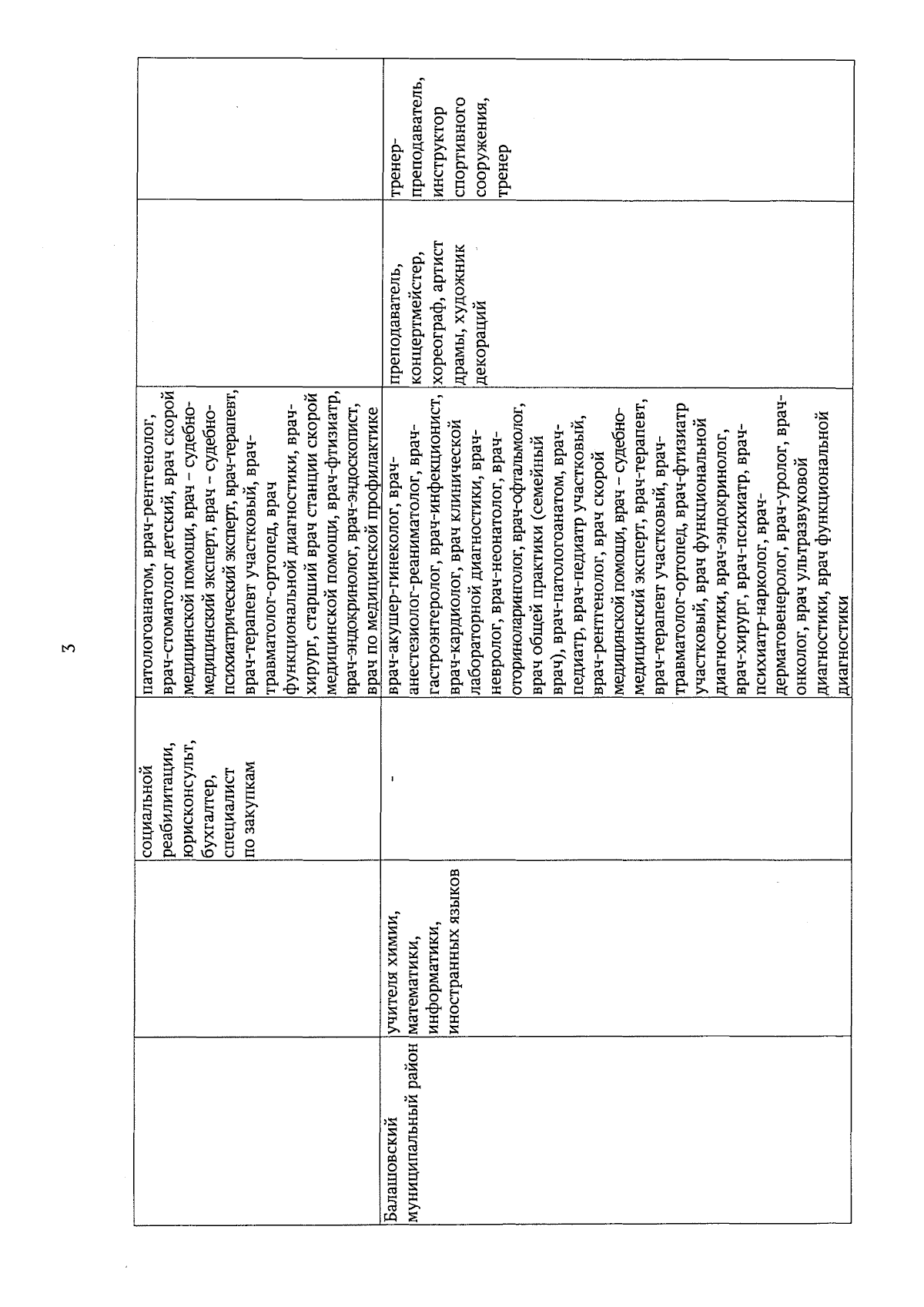 3

| | | | | | |
|---|---|---|---|---|---|
| | | социальной реабилитации, юрисконсульт, бухгалтер, специалист по закупкам | патологоанатом, врач-рентгенолог, врач-стоматолог детский, врач скорой медицинской помощи, врач – судебно-медицинский эксперт, врач – судебно-психиатрический эксперт, врач-терапевт, врач-терапевт участковый, врач-травматолог-ортопед, врач функциональной диагностики, врач-хирург, старший врач станции скорой медицинской помощи, врач-фтизиатр, врач-эндокринолог, врач-эндоскопист, врач по медицинской профилактике | | |
| Балашовский муниципальный район | учителя химии, математики, информатики, иностранных языков | - | врач-акушер-гинеколог, врач-анестезиолог-реаниматолог, врач-гастроэнтеролог, врач-инфекционист, врач-кардиолог, врач клинической лабораторной диагностики, врач-невролог, врач-неонатолог, врач-оториноларинголог, врач-офтальмолог, врач общей практики (семейный врач), врач-патологоанатом, врач-педиатр, врач-педиатр участковый, врач-рентгенолог, врач скорой медицинской помощи, врач – судебно-медицинский эксперт, врач-терапевт, врач-терапевт участковый, врач-травматолог-ортопед, врач-фтизиатр участковый, врач функциональной диагностики, врач-эндокринолог, врач-хирург, врач-психиатр, врач-психиатр-нарколог, врач-дерматовенеролог, врач-уролог, врач-онколог, врач ультразвуковой диагностики, врач функциональной диагностики | преподаватель, концертмейстер, хореограф, артист драмы, художник декораций | тренер-преподаватель, инструктор спортивного сооружения, тренер |